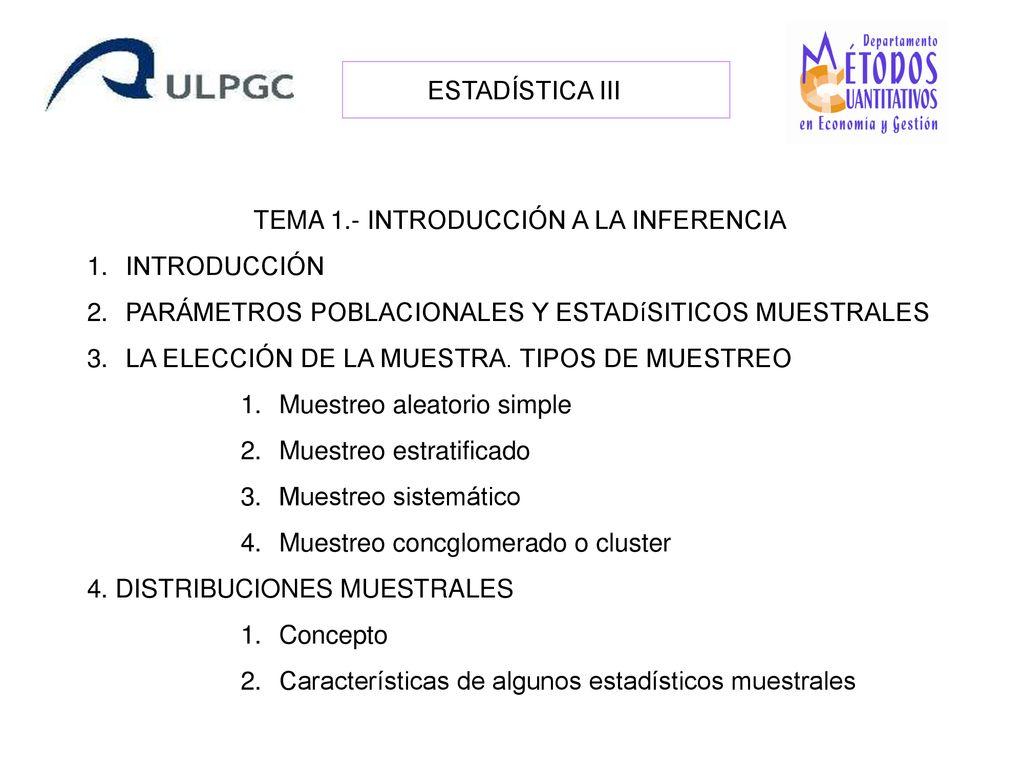 ULPGC

ESTADÍSTICA III

Departamento MÉTODOS CUANTITATIVOS en Economía y Gestión

TEMA 1.- INTRODUCCIÓN A LA INFERENCIA

1. INTRODUCCIÓN
2. PARÁMETROS POBLACIONALES Y ESTADíSITICOS MUESTRALES
3. LA ELECCIÓN DE LA MUESTRA. TIPOS DE MUESTREO
   1. Muestreo aleatorio simple
   2. Muestreo estratificado
   3. Muestreo sistemático
   4. Muestreo concglomerado o cluster

4. DISTRIBUCIONES MUESTRALES
   1. Concepto
   2. Características de algunos estadísticos muestrales